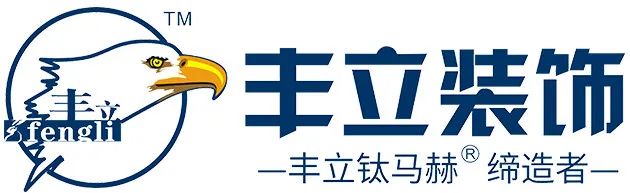 TM
丰立
fengli
丰立装饰
—丰立钛马赫® 缔造者—